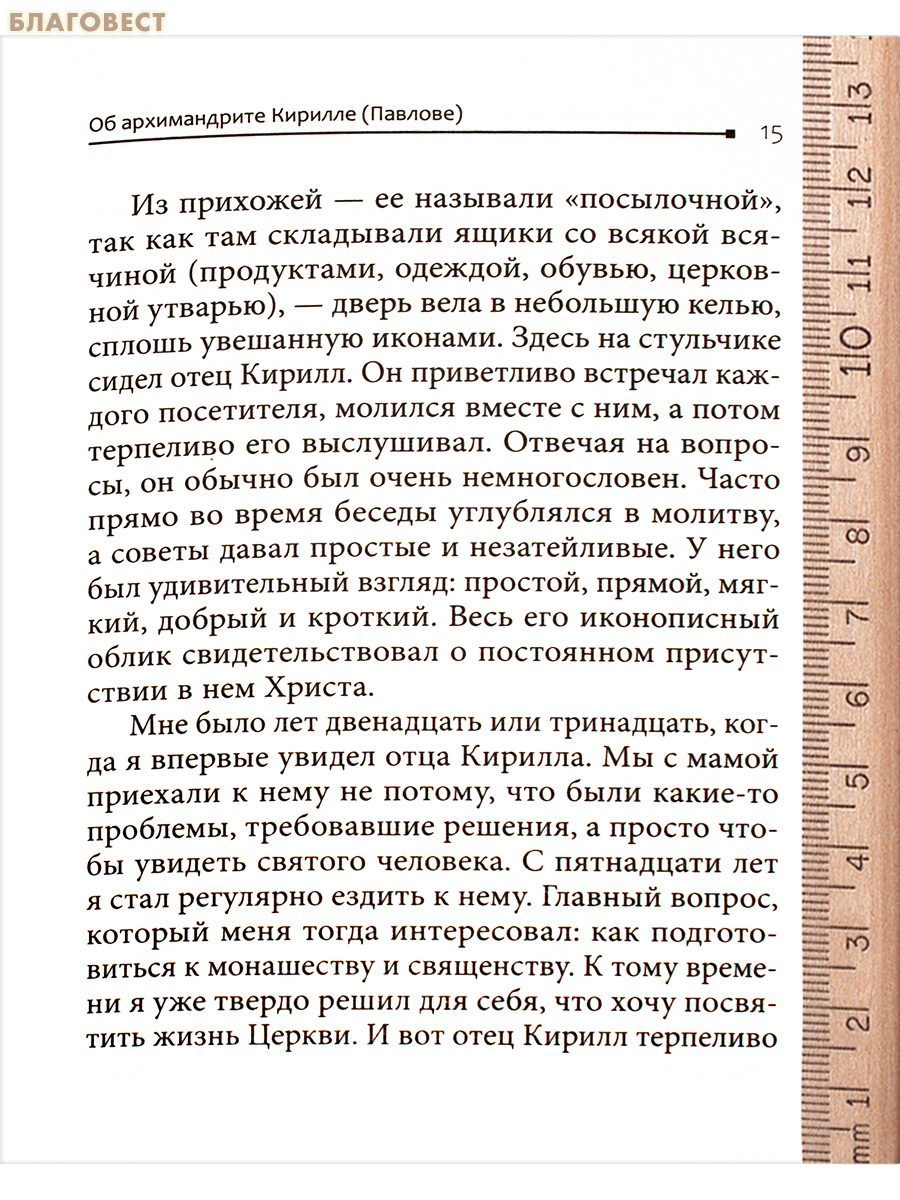 БЛАГОВЕСТ

Об архимандрите Кирилле (Павлове) 15

Из прихожей — ее называли «посылочной», так как там складывали ящики со всякой всячиной (продуктами, одеждой, обувью, церковной утварью), — дверь вела в небольшую келью, сплошь увешанную иконами. Здесь на стульчике сидел отец Кирилл. Он приветливо встречал каждого посетителя, молился вместе с ним, а потом терпеливо его выслушивал. Отвечая на вопросы, он обычно был очень немногословен. Часто прямо во время беседы углублялся в молитву, а советы давал простые и незатейливые. У него был удивительный взгляд: простой, прямой, мягкий, добрый и кроткий. Весь его иконописный облик свидетельствовал о постоянном присутствии в нем Христа.

Мне было лет двенадцать или тринадцать, когда я впервые увидел отца Кирилла. Мы с мамой приехали к нему не потому, что были какие-то проблемы, требовавшие решения, а просто чтобы увидеть святого человека. С пятнадцати лет я стал регулярно ездить к нему. Главный вопрос, который меня тогда интересовал: как подготовиться к монашеству и священству. К тому времени я уже твердо решил для себя, что хочу посвятить жизнь Церкви. И вот отец Кирилл терпеливо

mm 1 2 3 4 5 6 7 8 9 10 11 12 13